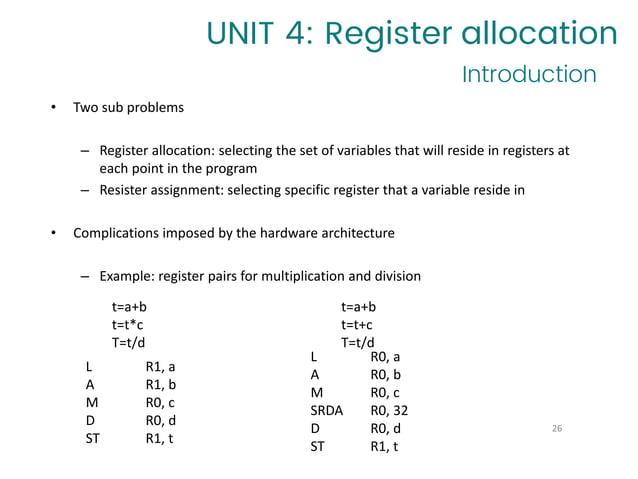 UNIT 4: Register allocation

Introduction

• Two sub problems

– Register allocation: selecting the set of variables that will reside in registers at each point in the program
– Resister assignment: selecting specific register that a variable reside in

• Complications imposed by the hardware architecture

– Example: register pairs for multiplication and division

t=a+b
t=t*c
T=t/d

L R1, a
A R1, b
M R0, c
D R0, d
ST R1, t

t=a+b
t=t+c
T=t/d

L R0, a
A R0, b
M R0, c
SRDA R0, 32
D R0, d
ST R1, t

26